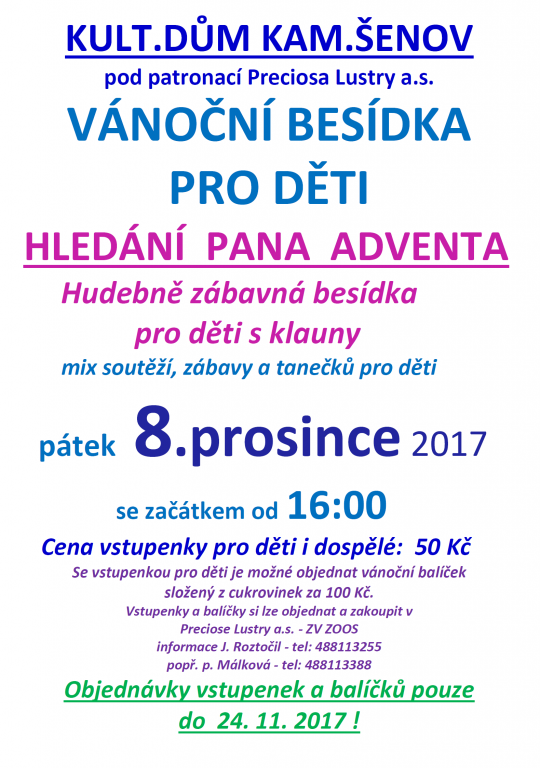 KULT.DŮM KAM.ŠENOV

pod patronací Preciosa Lustry a.s.

VÁNOČNÍ BESÍDKA PRO DĚTI

HLEDÁNÍ PANA ADVENTA

Hudebně zábavná besídka pro děti s klauny

mix soutěží, zábavy a tanečků pro děti

pátek 8.prosince 2017

se začátkem od 16:00

Cena vstupenky pro děti i dospělé: 50 Kč

Se vstupenkou pro děti je možné objednat vánoční balíček složený z cukrovinek za 100 Kč.

Vstupenky a balíčky si lze objednat a zakoupit v
Preciose Lustry a.s. - ZV ZOOS
informace J. Roztočil - tel: 488113255
popř. p. Málková - tel: 488113388

Objednávky vstupenek a balíčků pouze do 24. 11. 2017 !